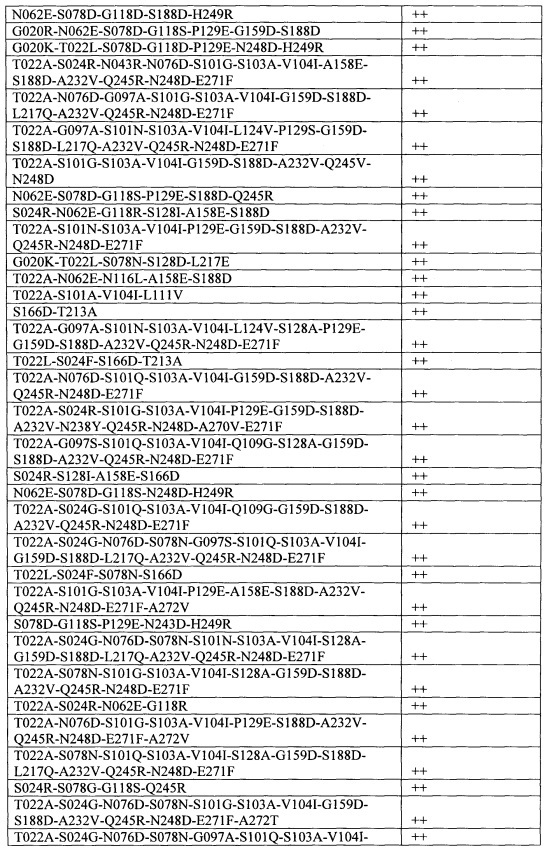 | | |
|---|---|
| N062E-S078D-G118D-S188D-H249R | ++ |
| G020R-N062E-S078D-G118S-P129E-G159D-S188D | ++ |
| G020K-T022L-S078D-G118D-P129E-N248D-H249R | ++ |
| T022A-S024R-N043R-N076D-S101G-S103A-V104I-A158E-S188D-A232V-Q245R-N248D-E271F | ++ |
| T022A-N076D-G097A-S101G-S103A-V104I-G159D-S188D-L217Q-A232V-Q245R-N248D-E271F | ++ |
| T022A-G097A-S101N-S103A-V104I-L124V-P129S-G159D-S188D-L217Q-A232V-Q245R-N248D-E271F | ++ |
| T022A-S101G-S103A-V104I-G159D-S188D-A232V-Q245V-N248D | ++ |
| N062E-S078D-G118S-P129E-S188D-Q245R | ++ |
| S024R-N062E-G118R-S128I-A158E-S188D | ++ |
| T022A-S101N-S103A-V104I-P129E-G159D-S188D-A232V-Q245R-N248D-E271F | ++ |
| G020K-T022L-S078N-S128D-L217E | ++ |
| T022A-N062E-N116L-A158E-S188D | ++ |
| T022A-S101A-V104I-L111V | ++ |
| S166D-T213A | ++ |
| T022A-G097A-S101N-S103A-V104I-L124V-S128A-P129E-G159D-S188D-A232V-Q245R-N248D-E271F | ++ |
| T022L-S024F-S166D-T213A | ++ |
| T022A-N076D-S101Q-S103A-V104I-G159D-S188D-A232V-Q245R-N248D-E271F | ++ |
| T022A-S024R-S101G-S103A-V104I-P129E-G159D-S188D-A232V-N238Y-Q245R-N248D-A270V-E271F | ++ |
| T022A-G097S-S101Q-S103A-V104I-Q109G-S128A-G159D-S188D-A232V-Q245R-N248D-E271F | ++ |
| S024R-S128I-A158E-S166D | ++ |
| N062E-S078D-G118S-N248D-H249R | ++ |
| T022A-S024G-S101Q-S103A-V104I-Q109G-G159D-S188D-A232V-Q245R-N248D-E271F | ++ |
| T022A-S024G-N076D-S078N-G097S-S101Q-S103A-V104I-G159D-S188D-L217Q-A232V-Q245R-N248D-E271F | ++ |
| T022L-S024F-S078N-S166D | ++ |
| T022A-S101G-S103A-V104I-P129E-A158E-S188D-A232V-Q245R-N248D-E271F-A272V | ++ |
| S078D-G118S-P129E-N243D-H249R | ++ |
| T022A-S024G-N076D-S078N-S101N-S103A-V104I-S128A-G159D-S188D-L217Q-A232V-Q245R-N248D-E271F | ++ |
| T022A-S078N-S101G-S103A-V104I-S128A-G159D-S188D-A232V-Q245R-N248D-E271F | ++ |
| T022A-S024R-N062E-G118R | ++ |
| T022A-N076D-S101G-S103A-V104I-P129E-S188D-A232V-Q245R-N248D-E271F-A272V | ++ |
| T022A-S078N-S101Q-S103A-V104I-S128A-G159D-S188D-L217Q-A232V-Q245R-N248D-E271F | ++ |
| S024R-S078G-G118S-Q245R | ++ |
| T022A-S024G-N076D-S078N-S101G-S103A-V104I-G159D-S188D-A232V-Q245R-N248D-E271F-A272T | ++ |
| T022A-S024G-N076D-S078N-G097A-S101Q-S103A-V104I- | ++ |